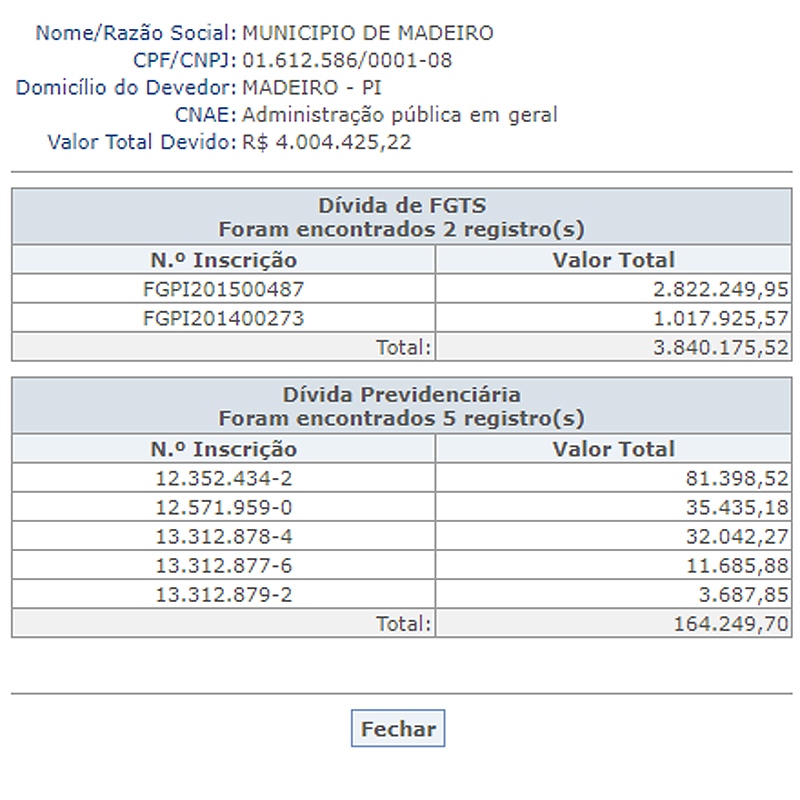 Nome/Razão Social: MUNICIPIO DE MADEIRO
CPF/CNPJ: 01.612.586/0001-08
Domicílio do Devedor: MADEIRO - PI
CNAE: Administração pública em geral
Valor Total Devido: R$ 4.004.425,22

Dívida de FGTS
Foram encontrados 2 registro(s)

| N.º Inscrição | Valor Total |
|---|---|
| FGPI201500487 | 2.822.249,95 |
| FGPI201400273 | 1.017.925,57 |
| Total: | 3.840.175,52 |

Dívida Previdenciária
Foram encontrados 5 registro(s)

| N.º Inscrição | Valor Total |
|---|---|
| 12.352.434-2 | 81.398,52 |
| 12.571.959-0 | 35.435,18 |
| 13.312.878-4 | 32.042,27 |
| 13.312.877-6 | 11.685,88 |
| 13.312.879-2 | 3.687,85 |
| Total: | 164.249,70 |

Fechar